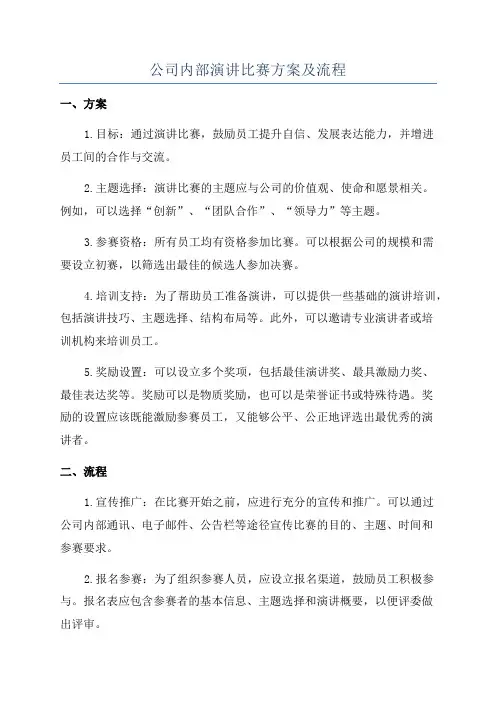 公司内部演讲比赛方案及流程

一、方案

1.目标：通过演讲比赛，鼓励员工提升自信、发展表达能力，并增进员工间的合作与交流。

2.主题选择：演讲比赛的主题应与公司的价值观、使命和愿景相关。例如，可以选择“创新”、“团队合作”、“领导力”等主题。

3.参赛资格：所有员工均有资格参加比赛。可以根据公司的规模和需要设立初赛，以筛选出最佳的候选人参加决赛。

4.培训支持：为了帮助员工准备演讲，可以提供一些基础的演讲培训，包括演讲技巧、主题选择、结构布局等。此外，可以邀请专业演讲者或培训机构来培训员工。

5.奖励设置：可以设立多个奖项，包括最佳演讲奖、最具激励力奖、最佳表达奖等。奖励可以是物质奖励，也可以是荣誉证书或特殊待遇。奖励的设置应该既能激励参赛员工，又能够公平、公正地评选出最优秀的演讲者。

二、流程

1.宣传推广：在比赛开始之前，应进行充分的宣传和推广。可以通过公司内部通讯、电子邮件、公告栏等途径宣传比赛的目的、主题、时间和参赛要求。

2.报名参赛：为了组织参赛人员，应设立报名渠道，鼓励员工积极参与。报名表应包含参赛者的基本信息、主题选择和演讲概要，以便评委做出评审。